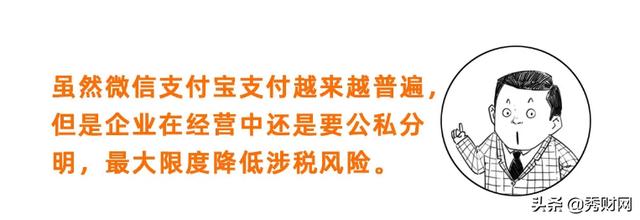 虽然微信支付宝支付越来越普遍，但是企业在经营中还是要公私分明，最大限度降低涉税风险。

头条 @秀财网